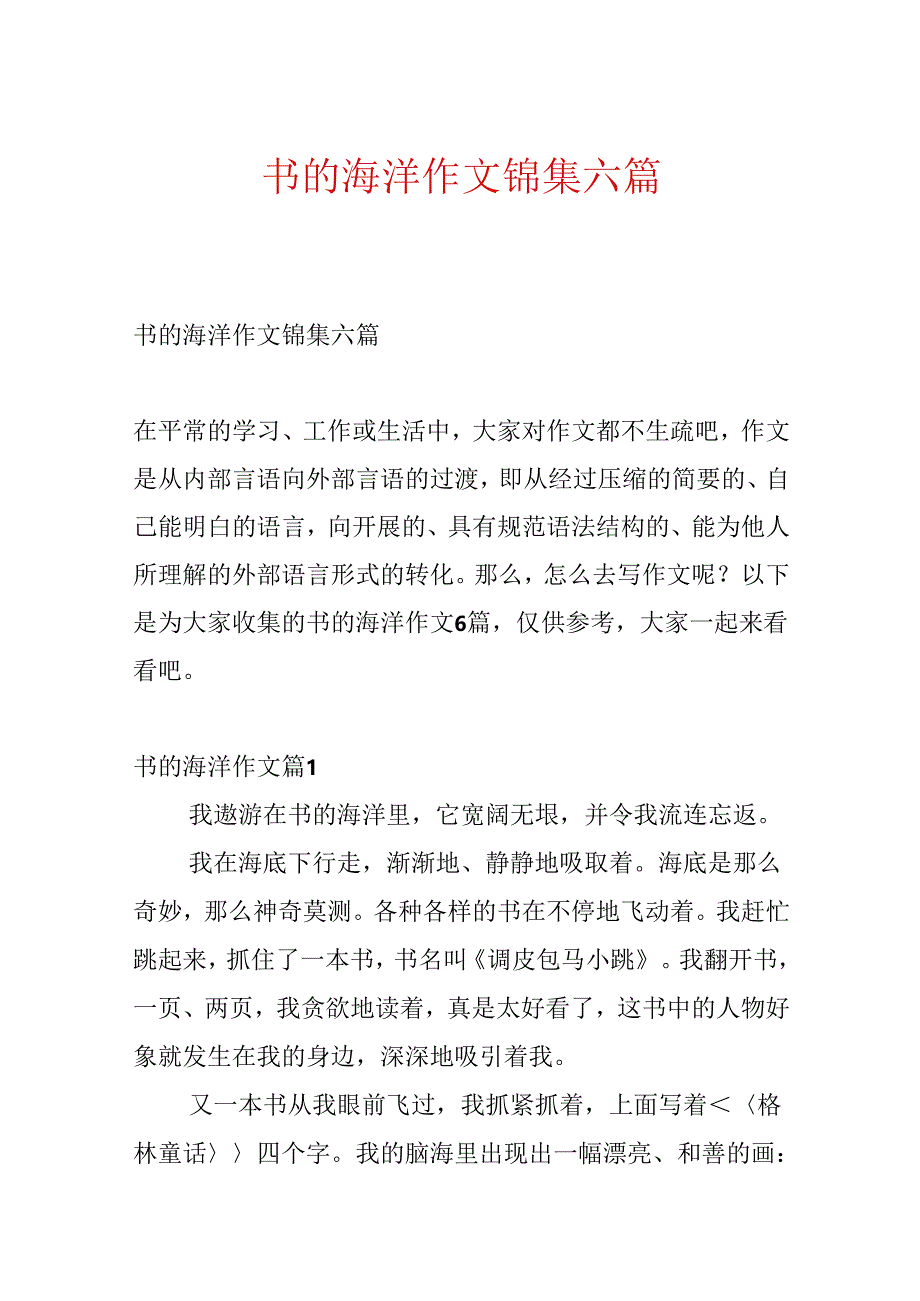 书的海洋作文锦集六篇

书的海洋作文锦集六篇

在平常的学习、工作或生活中，大家对作文都不生疏吧，作文是从内部言语向外部言语的过渡，即从经过压缩的简要的、自己能明白的语言，向开展的、具有规范语法结构的、能为他人所理解的外部语言形式的转化。那么，怎么去写作文呢？以下是为大家收集的书的海洋作文6篇，仅供参考，大家一起来看看吧。

书的海洋作文篇1

我遨游在书的海洋里，它宽阔无垠，并令我流连忘返。

我在海底下行走，渐渐地、静静地吸取着。海底是那么奇妙，那么神奇莫测。各种各样的书在不停地飞动着。我赶忙跳起来，抓住了一本书，书名叫《调皮包马小跳》。我翻开书，一页、两页，我贪欲地读着，真是太好看了，这书中的人物好象就发生在我的身边，深深地吸引着我。

又一本书从我眼前飞过，我抓紧抓着，上面写着＜〈格林童话〉〉四个字。我的脑海里出现出一幅漂亮、和善的画：